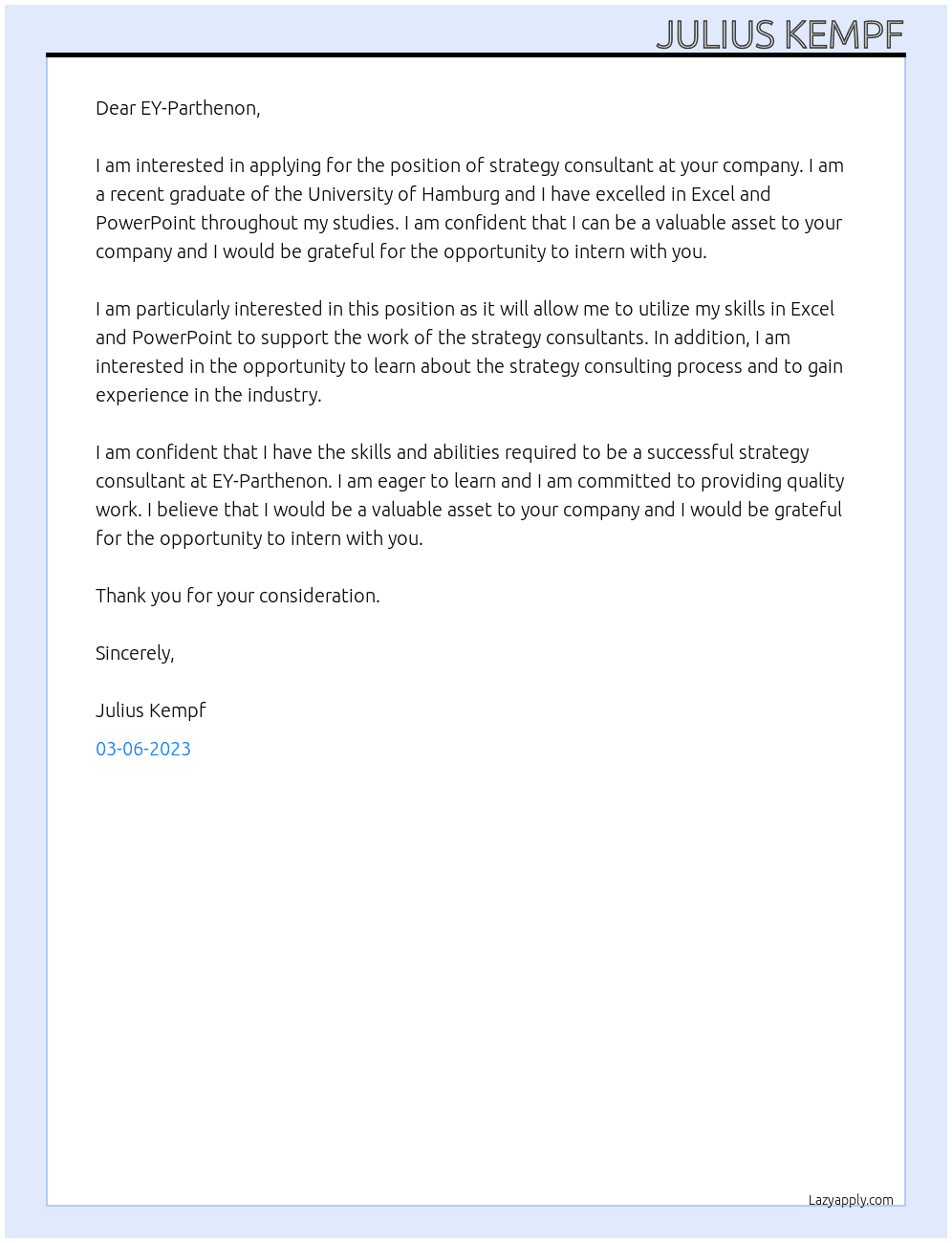 JULIUS KEMPF

Dear EY-Parthenon,

I am interested in applying for the position of strategy consultant at your company. I am a recent graduate of the University of Hamburg and I have excelled in Excel and PowerPoint throughout my studies. I am confident that I can be a valuable asset to your company and I would be grateful for the opportunity to intern with you.

I am particularly interested in this position as it will allow me to utilize my skills in Excel and PowerPoint to support the work of the strategy consultants. In addition, I am interested in the opportunity to learn about the strategy consulting process and to gain experience in the industry.

I am confident that I have the skills and abilities required to be a successful strategy consultant at EY-Parthenon. I am eager to learn and I am committed to providing quality work. I believe that I would be a valuable asset to your company and I would be grateful for the opportunity to intern with you.

Thank you for your consideration.

Sincerely,

Julius Kempf

03-06-2023

Lazyapply.com